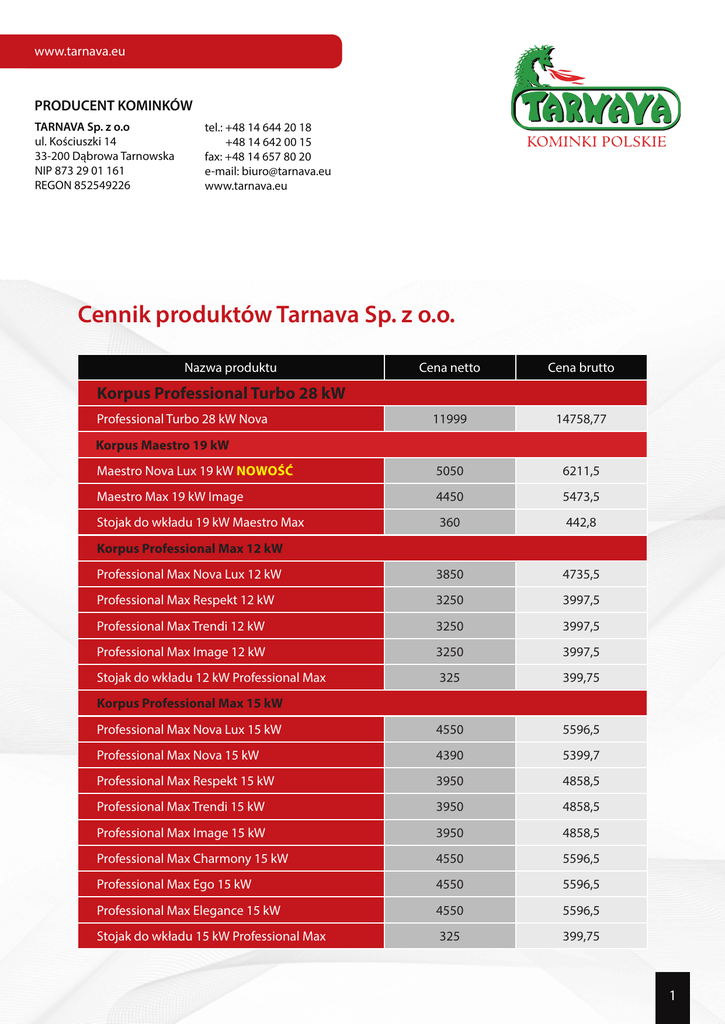 www.tarnava.eu

PRODUCENT KOMINKÓW

TARNAVA Sp. z o.o
ul. Kościuszki 14
33-200 Dąbrowa Tarnowska
NIP 873 29 01 161
REGON 852549226

tel.: +48 14 644 20 18
+48 14 642 00 15
fax: +48 14 657 80 20
e-mail: biuro@tarnava.eu
www.tarnava.eu

TARNAVA
KOMINKI POLSKIE

Cennik produktów Tarnava Sp. z o.o.

| Nazwa produktu | Cena netto | Cena brutto |
|---|---|---|
| Korpus Professional Turbo 28 kW | | |
| Professional Turbo 28 kW Nova | 11999 | 14758,77 |
| Korpus Maestro 19 kW | | |
| Maestro Nova Lux 19 kW NOWOŚĆ | 5050 | 6211,5 |
| Maestro Max 19 kW Image | 4450 | 5473,5 |
| Stojak do wkładu 19 kW Maestro Max | 360 | 442,8 |
| Korpus Professional Max 12 kW | | |
| Professional Max Nova Lux 12 kW | 3850 | 4735,5 |
| Professional Max Respekt 12 kW | 3250 | 3997,5 |
| Professional Max Trendi 12 kW | 3250 | 3997,5 |
| Professional Max Image 12 kW | 3250 | 3997,5 |
| Stojak do wkładu 12 kW Professional Max | 325 | 399,75 |
| Korpus Professional Max 15 kW | | |
| Professional Max Nova Lux 15 kW | 4550 | 5596,5 |
| Professional Max Nova 15 kW | 4390 | 5399,7 |
| Professional Max Respekt 15 kW | 3950 | 4858,5 |
| Professional Max Trendi 15 kW | 3950 | 4858,5 |
| Professional Max Image 15 kW | 3950 | 4858,5 |
| Professional Max Charmony 15 kW | 4550 | 5596,5 |
| Professional Max Ego 15 kW | 4550 | 5596,5 |
| Professional Max Elegance 15 kW | 4550 | 5596,5 |
| Stojak do wkładu 15 kW Professional Max | 325 | 399,75 |

1